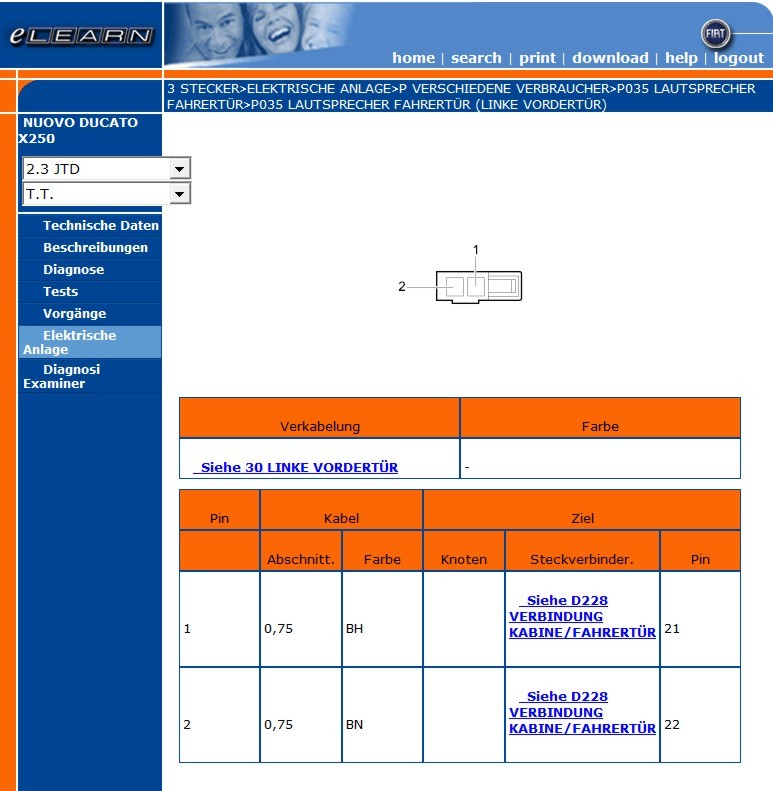 eLEARN

FIAT

home | search | print | download | help | logout

3 STECKER>ELEKTRISCHE ANLAGE>P VERSCHIEDENE VERBRAUCHER>P035 LAUTSPRECHER FAHRERTÜR>P035 LAUTSPRECHER FAHRERTÜR (LINKE VORDERTÜR)

NUOVO DUCATO X250

2.3 JTD

T.T.

Technische Daten
Beschreibungen
Diagnose
Tests
Vorgänge
Elektrische Anlage
Diagnosi Examiner

1
2

| Verkabelung | Farbe |
|---|---|
| Siehe 30 LINKE VORDERTÜR | - |

| Pin | Kabel | | Ziel | | |
|---|---|---|---|---|---|
| | Abschnitt. | Farbe | Knoten | Steckverbinder. | Pin |
| 1 | 0,75 | BH | | Siehe D228 VERBINDUNG KABINE/FAHRERTÜR | 21 |
| 2 | 0,75 | BN | | Siehe D228 VERBINDUNG KABINE/FAHRERTÜR | 22 |